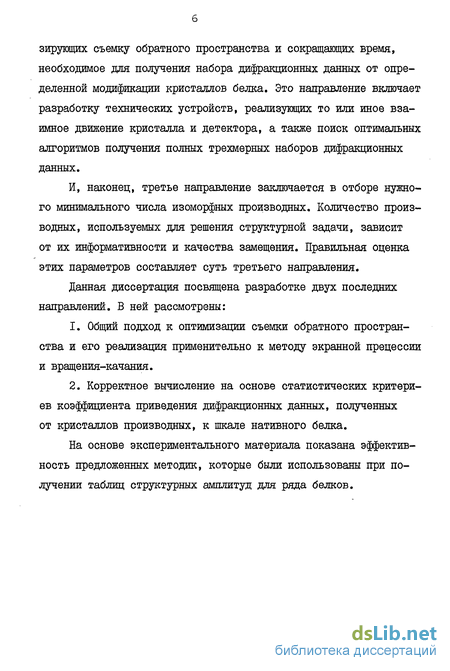 6

зирующих съемку обратного пространства и сокращающих время, необходимое для получения набора дифракционных данных от определенной модификации кристаллов белка. Это направление включает разработку технических устройств, реализующих то или иное взаимное движение кристалла и детектора, а также поиск оптимальных алгоритмов получения полных трехмерных наборов дифракционных данных.

И, наконец, третье направление заключается в отборе нужного минимального числа изоморфных производных. Количество производных, используемых для решения структурной задачи, зависит от их информативности и качества замещения. Правильная оценка этих параметров составляет суть третьего направления.

Данная диссертация посвящена разработке двух последних направлений. В ней рассмотрены:

I. Общий подход к оптимизации съемки обратного пространства и его реализация применительно к методу экранной прецессии и вращения-качания.

2. Корректное вычисление на основе статистических критериев коэффициента приведения дифракционных данных, полученных от кристаллов производных, к шкале нативного белка.

На основе экспериментального материала показана эффективность предложенных методик, которые были использованы при получении таблиц структурных амплитуд для ряда белков.

dsLib.net
библиотека диссертаций